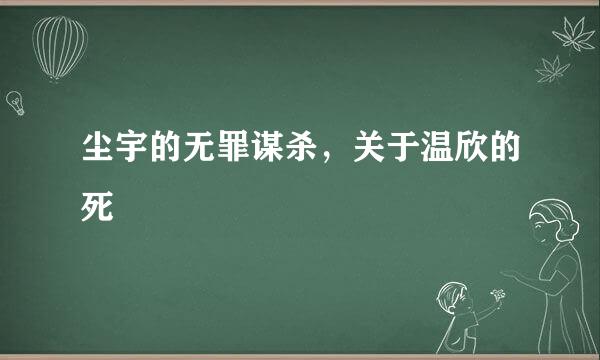 尘宇的无罪谋杀，关于温欣的死